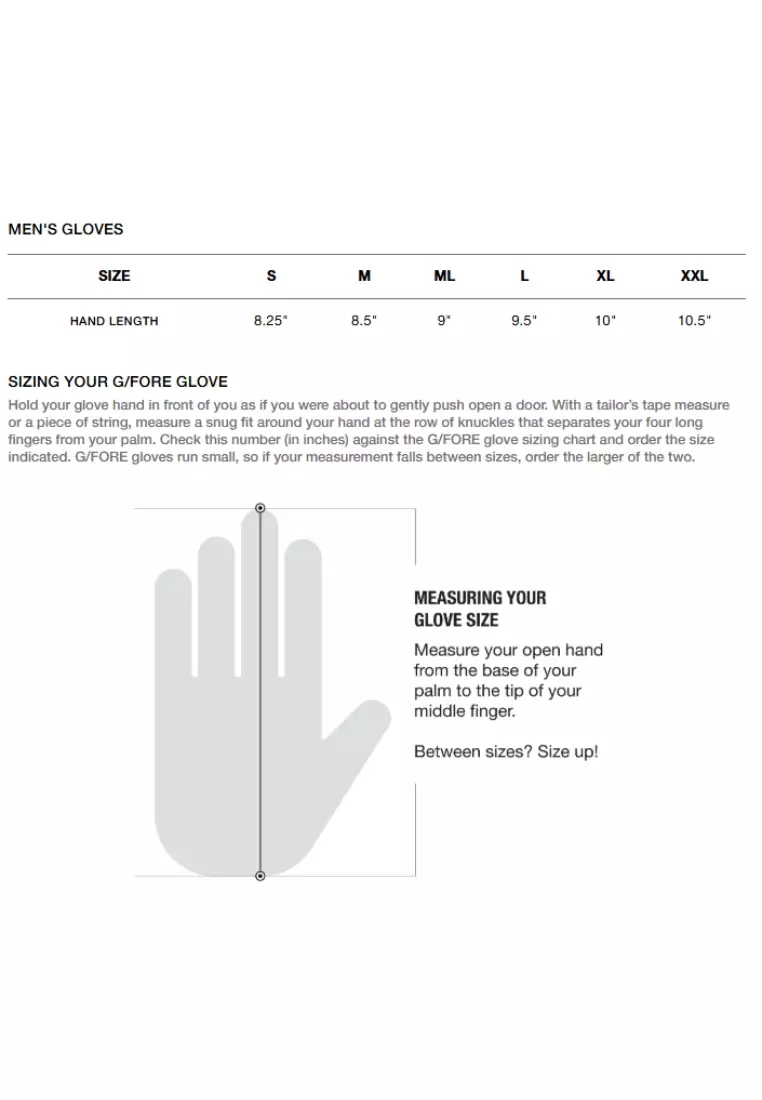 MEN'S GLOVES

| SIZE | S | M | ML | L | XL | XXL |
|---|---|---|---|---|---|---|
| HAND LENGTH | 8.25" | 8.5" | 9" | 9.5" | 10" | 10.5" |

SIZING YOUR G/FORE GLOVE
Hold your glove hand in front of you as if you were about to gently push open a door. With a tailor's tape measure or a piece of string, measure a snug fit around your hand at the row of knuckles that separates your four long fingers from your palm. Check this number (in inches) against the G/FORE glove sizing chart and order the size indicated. G/FORE gloves run small, so if your measurement falls between sizes, order the larger of the two.

MEASURING YOUR GLOVE SIZE
Measure your open hand from the base of your palm to the tip of your middle finger.

Between sizes? Size up!